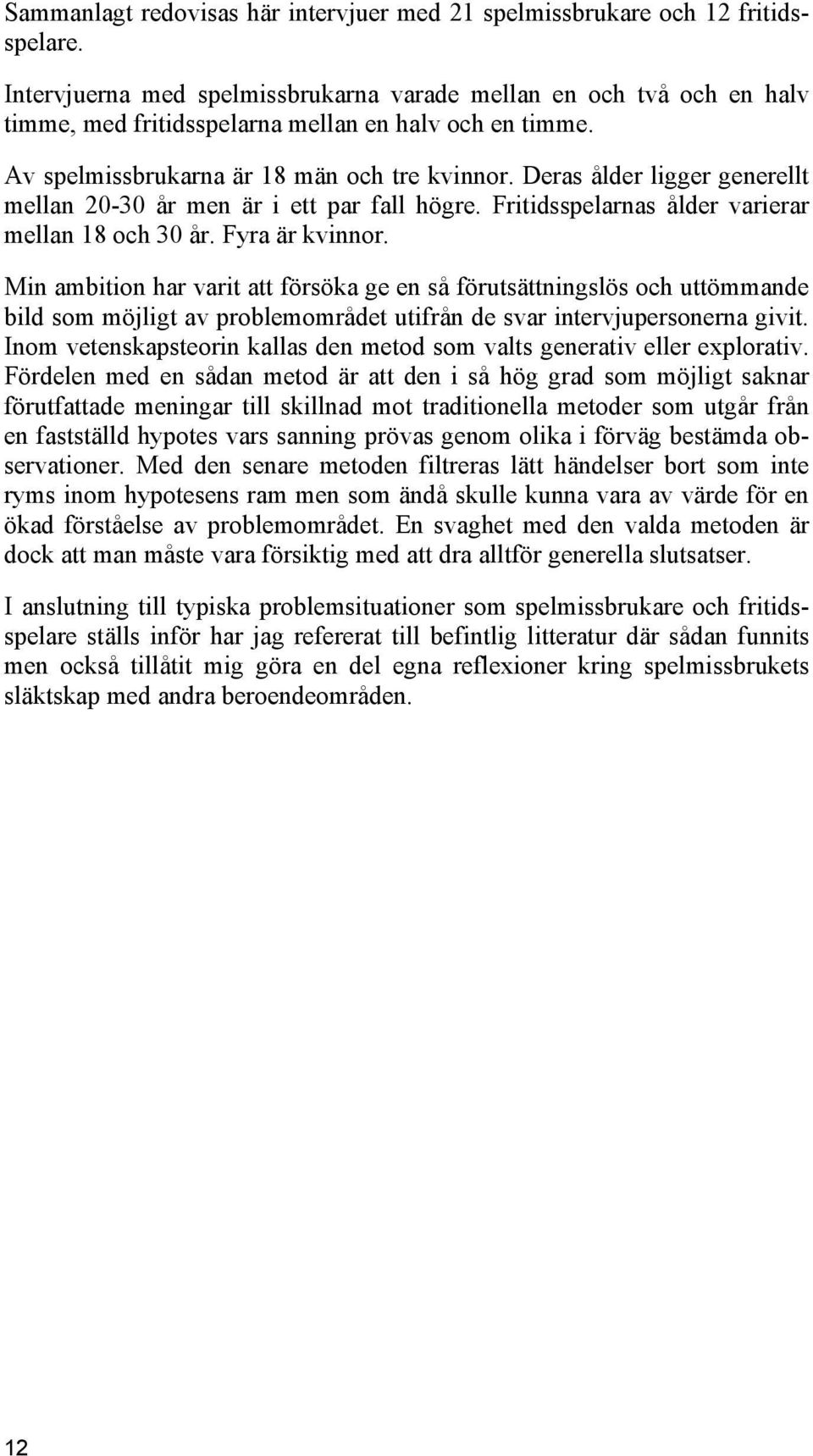 Sammanlagt redovisas här intervjuer med 21 spelmissbrukare och 12 fritidsspelare.

Intervjuerna med spelmissbrukarna varade mellan en och två och en halv timme, med fritidsspelarna mellan en halv och en timme.

Av spelmissbrukarna är 18 män och tre kvinnor. Deras ålder ligger generellt mellan 20-30 år men är i ett par fall högre. Fritidsspelarnas ålder varierar mellan 18 och 30 år. Fyra är kvinnor.

Min ambition har varit att försöka ge en så förutsättningslös och uttömmande bild som möjligt av problemområdet utifrån de svar intervjupersonerna givit. Inom vetenskapsteorin kallas den metod som valts generativ eller explorativ. Fördelen med en sådan metod är att den i så hög grad som möjligt saknar förutfattade meningar till skillnad mot traditionella metoder som utgår från en fastställd hypotes vars sanning prövas genom olika i förväg bestämda observationer. Med den senare metoden filtreras lätt händelser bort som inte ryms inom hypotesens ram men som ändå skulle kunna vara av värde för en ökad förståelse av problemområdet. En svaghet med den valda metoden är dock att man måste vara försiktig med att dra alltför generella slutsatser.

I anslutning till typiska problemsituationer som spelmissbrukare och fritidsspelare ställs inför har jag refererat till befintlig litteratur där sådan funnits men också tillåtit mig göra en del egna reflexioner kring spelmissbrukets släktskap med andra beroendeområden.

12